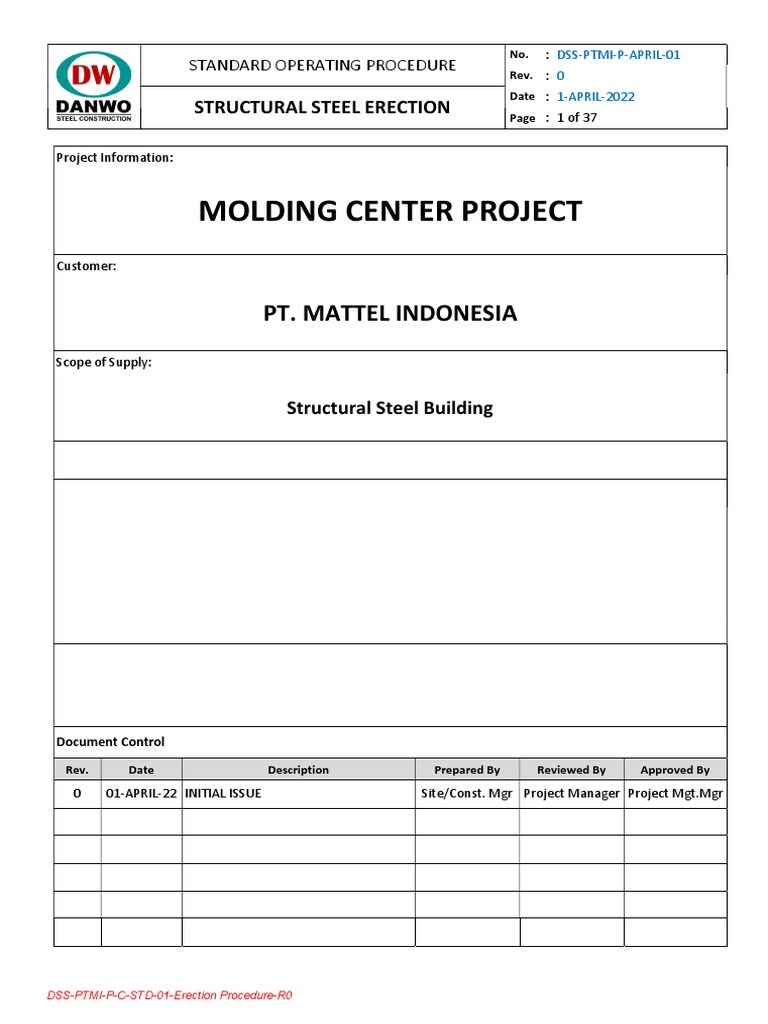 DW
DANWO
STEEL CONSTRUCTION

STANDARD OPERATING PROCEDURE

STRUCTURAL STEEL ERECTION

No. : DSS-PTMI-P-APRIL-01
Rev. : 0
Date : 1-APRIL-2022
Page : 1 of 37

Project Information:

MOLDING CENTER PROJECT

Customer:

PT. MATTEL INDONESIA

Scope of Supply:

Structural Steel Building

Document Control

| Rev. | Date | Description | Prepared By | Reviewed By | Approved By |
|---|---|---|---|---|---|
| 0 | 01-APRIL-22 | INITIAL ISSUE | Site/Const. Mgr | Project Manager | Project Mgt.Mgr |
| | | | | | |
| | | | | | |
| | | | | | |
| | | | | | |
| | | | | | |

DSS-PTMI-P-C-STD-01-Erection Procedure-R0